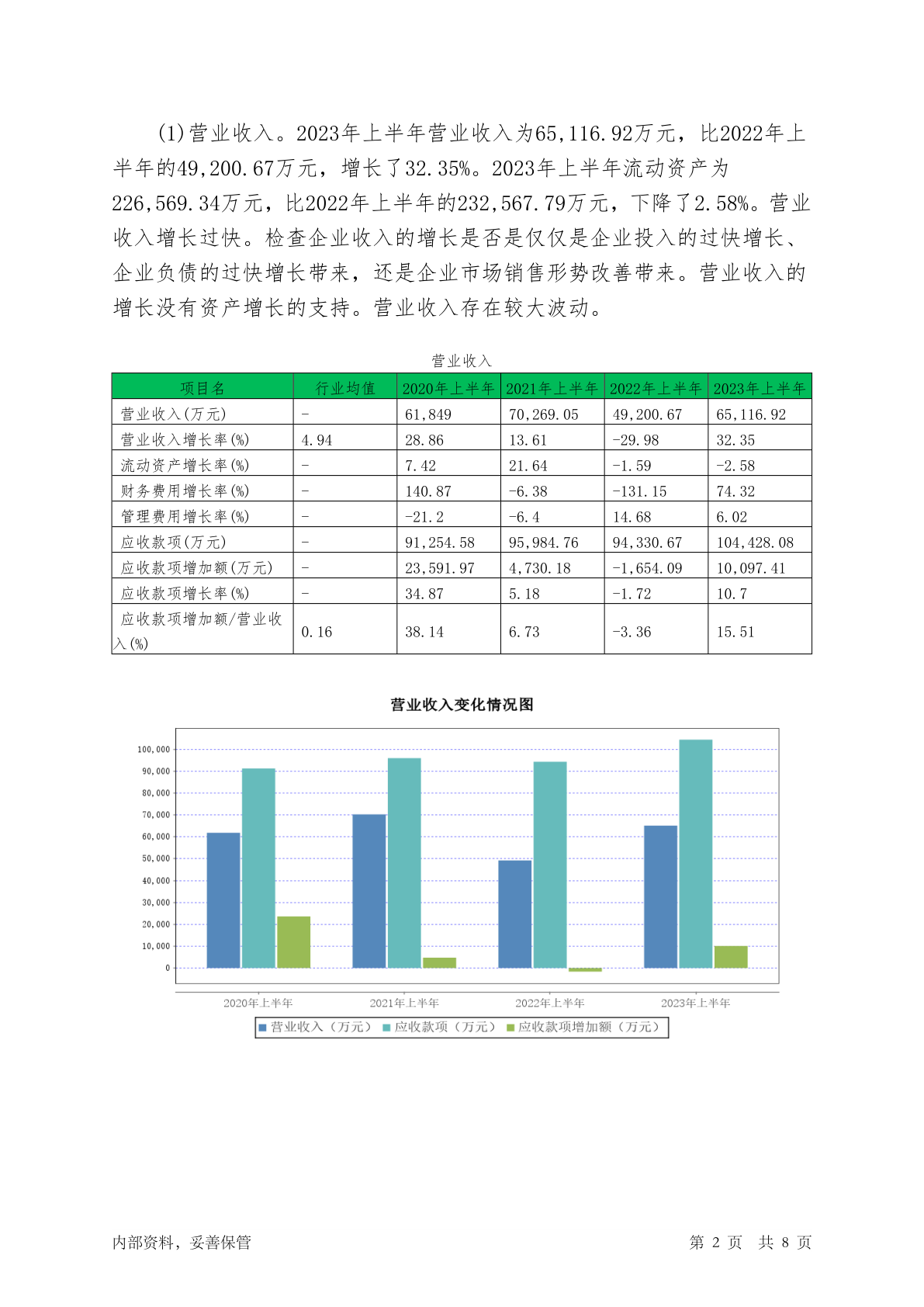 (1)营业收入。2023年上半年营业收入为65,116.92万元，比2022年上半年的49,200.67万元，增长了32.35%。2023年上半年流动资产为226,569.34万元，比2022年上半年的232,567.79万元，下降了2.58%。营业收入增长过快。检查企业收入的增长是否是仅仅是企业投入的过快增长、企业负债的过快增长带来，还是企业市场销售形势改善带来。营业收入的增长没有资产增长的支持。营业收入存在较大波动。

营业收入

| 项目名 | 行业均值 | 2020年上半年 | 2021年上半年 | 2022年上半年 | 2023年上半年 |
|---|---|---|---|---|---|
| 营业收入(万元) | - | 61,849 | 70,269.05 | 49,200.67 | 65,116.92 |
| 营业收入增长率(%) | 4.94 | 28.86 | 13.61 | -29.98 | 32.35 |
| 流动资产增长率(%) | - | 7.42 | 21.64 | -1.59 | -2.58 |
| 财务费用增长率(%) | - | 140.87 | -6.38 | -131.15 | 74.32 |
| 管理费用增长率(%) | - | -21.2 | -6.4 | 14.68 | 6.02 |
| 应收款项(万元) | - | 91,254.58 | 95,984.76 | 94,330.67 | 104,428.08 |
| 应收款项增加额(万元) | - | 23,591.97 | 4,730.18 | -1,654.09 | 10,097.41 |
| 应收款项增长率(%) | - | 34.87 | 5.18 | -1.72 | 10.7 |
| 应收款项增加额/营业收入(%) | 0.16 | 38.14 | 6.73 | -3.36 | 15.51 |

营业收入变化情况图

100,000
90,000
80,000
70,000
60,000
50,000
40,000
30,000
20,000
10,000
0

2020年上半年 2021年上半年 2022年上半年 2023年上半年

营业收入（万元） 应收款项（万元） 应收款项增加额（万元）

内部资料，妥善保管 第 2 页 共 8 页